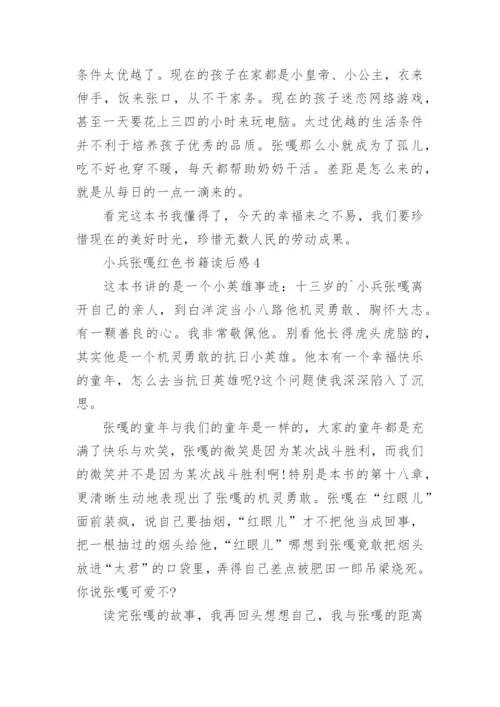 条件太优越了。现在的孩子在家都是小皇帝、小公主，衣来伸手，饭来张口，从不干家务。现在的孩子迷恋网络游戏，甚至一天要花上三四的小时来玩电脑。太过优越的生活条件并不利于培养孩子优秀的品质。张嘎那么小就成为了孤儿，吃不好也穿不暖，每天都帮助奶奶干活。差距是怎么来的，就是从每日的一点一滴来的。

看完这本书我懂得了，今天的幸福来之不易，我们要珍惜现在的美好时光，珍惜无数人民的劳动成果。

小兵张嘎红色书籍读后感4

这本书讲的是一个小英雄事迹：十三岁的`小兵张嘎离开自己的亲人，到白洋淀当小八路他机灵勇敢、胸怀大志。有一颗善良的心。我非常敬佩他。别看他长得虎头虎脑的，其实他是一个机灵勇敢的抗日小英雄。他本有一个幸福快乐的童年，怎么去当抗日英雄呢?这个问题使我深深陷入了沉思。

张嘎的童年与我们的童年是一样的，大家的童年都是充满了快乐与欢笑，张嘎的微笑是因为某次战斗胜利，而我们的微笑并不是因为某次战斗胜利啊!特别是本书的第十八章，更清晰生动地表现出了张嘎的机灵勇敢。张嘎在“红眼儿”面前装疯，说自己要抽烟，“红眼儿”才不把他当成回事，把一根抽过的烟头给他，“红眼儿”哪想到张嘎竟敢把烟头放进“太君”的口袋里，弄得自己差点被肥田一郎吊梁烧死。你说张嘎可爱不?

读完张嘎的故事，我再回头想想自己，我与张嘎的距离